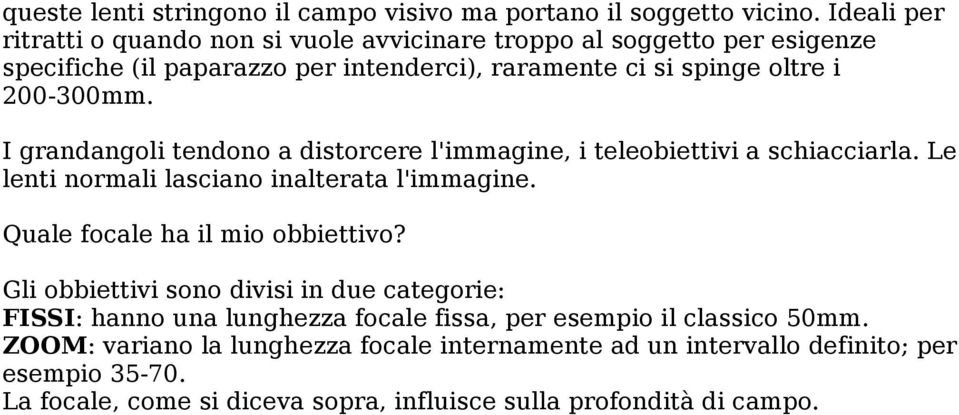 queste lenti stringono il campo visivo ma portano il soggetto vicino. Ideali per ritratti o quando non si vuole avvicinare troppo al soggetto per esigenze specifiche (il paparazzo per intenderci), raramente ci si spinge oltre i 200-300mm.

I grandangoli tendono a distorcere l'immagine, i teleobiettivi a schiacciarla. Le lenti normali lasciano inalterata l'immagine.

Quale focale ha il mio obbiettivo?

Gli obbiettivi sono divisi in due categorie:
FISSI: hanno una lunghezza focale fissa, per esempio il classico 50mm.
ZOOM: variano la lunghezza focale internamente ad un intervallo definito; per esempio 35-70.
La focale, come si diceva sopra, influisce sulla profondità di campo.